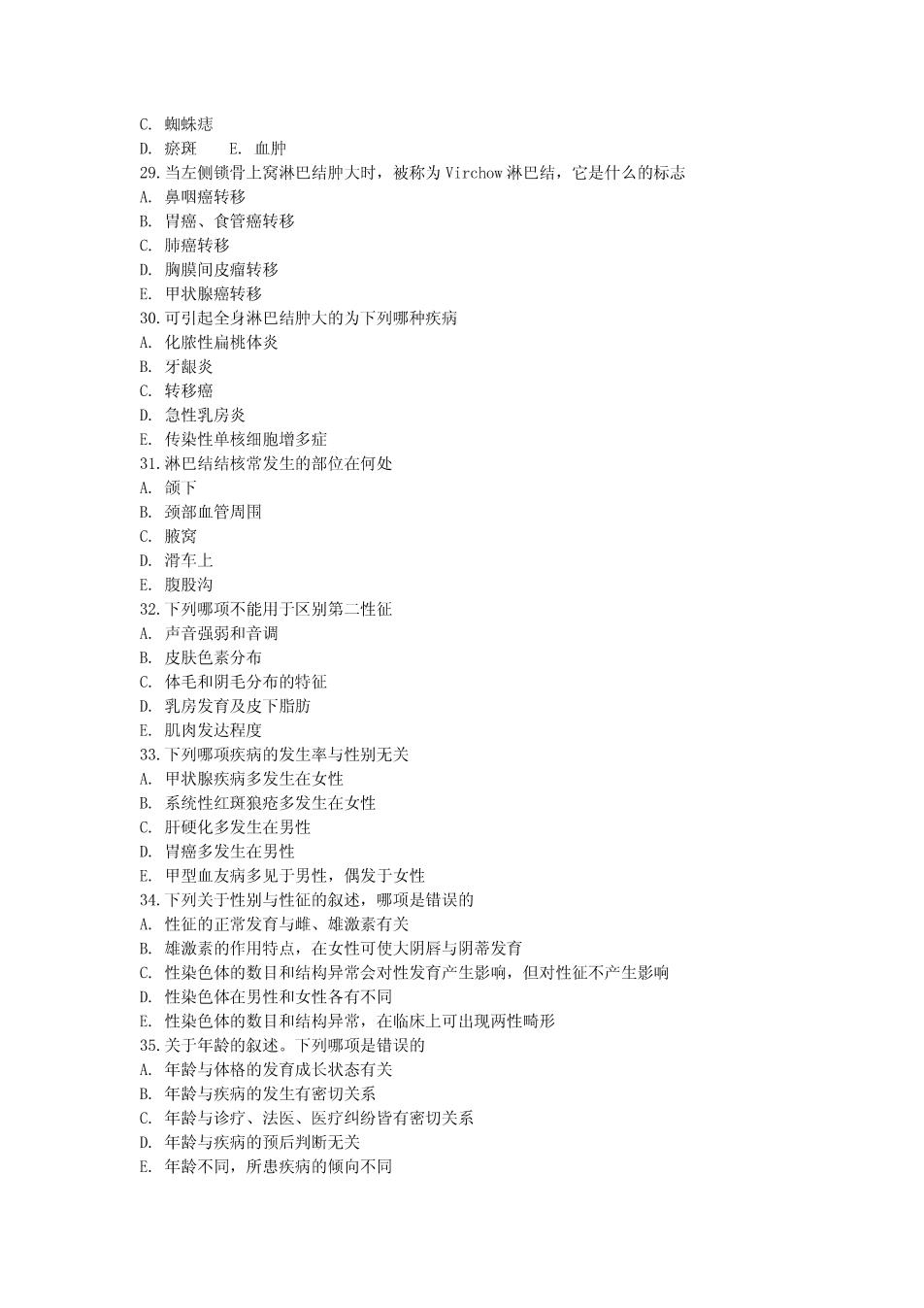 C. 蜘蛛痣
D. 瘀斑　　E. 血肿
29.当左侧锁骨上窝淋巴结肿大时，被称为 Virchow 淋巴结，它是什么的标志
A. 鼻咽癌转移
B. 胃癌、食管癌转移
C. 肺癌转移
D. 胸膜间皮瘤转移
E. 甲状腺癌转移
30.可引起全身淋巴结肿大的为下列哪种疾病
A. 化脓性扁桃体炎
B. 牙龈炎
C. 转移癌
D. 急性乳房炎
E. 传染性单核细胞增多症
31.淋巴结结核常发生的部位在何处
A. 颌下
B. 颈部血管周围
C. 腋窝
D. 滑车上
E. 腹股沟
32.下列哪项不能用于区别第二性征
A. 声音强弱和音调
B. 皮肤色素分布
C. 体毛和阴毛分布的特征
D. 乳房发育及皮下脂肪
E. 肌肉发达程度
33.下列哪项疾病的发生率与性别无关
A. 甲状腺疾病多发生在女性
B. 系统性红斑狼疮多发生在女性
C. 肝硬化多发生在男性
D. 胃癌多发生在男性
E. 甲型血友病多见于男性，偶发于女性
34.下列关于性别与性征的叙述，哪项是错误的
A. 性征的正常发育与雌、雄激素有关
B. 雄激素的作用特点，在女性可使大阴唇与阴蒂发育
C. 性染色体的数目和结构异常会对性发育产生影响，但对性征不产生影响
D. 性染色体在男性和女性各有不同
E. 性染色体的数目和结构异常，在临床上可出现两性畸形
35.关于年龄的叙述。下列哪项是错误的
A. 年龄与体格的发育成长状态有关
B. 年龄与疾病的发生有密切关系
C. 年龄与诊疗、法医、医疗纠纷皆有密切关系
D. 年龄与疾病的预后判断无关
E. 年龄不同，所患疾病的倾向不同